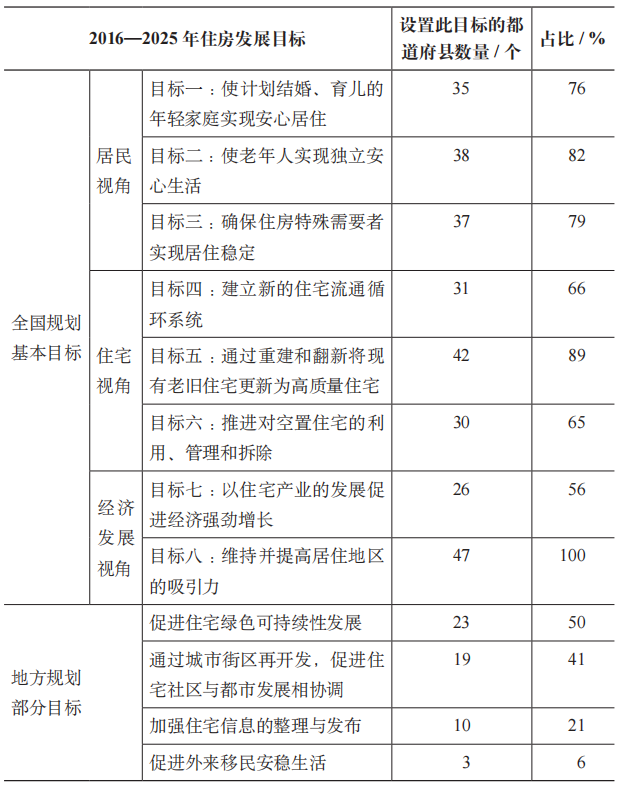 | 2016—2025 年住房发展目标 | | | 设置此目标的都道府县数量 / 个 | 占比 / % |
|---|---|---|---|---|
| 全国规划基本目标 | 居民视角 | 目标一：使计划结婚、育儿的年轻家庭实现安心居住 | 35 | 76 |
| | | 目标二：使老年人实现独立安心生活 | 38 | 82 |
| | | 目标三：确保住房特殊需要者实现居住稳定 | 37 | 79 |
| | 住宅视角 | 目标四：建立新的住宅流通循环系统 | 31 | 66 |
| | | 目标五：通过重建和翻新将现有老旧住宅更新为高质量住宅 | 42 | 89 |
| | | 目标六：推进对空置住宅的利用、管理和拆除 | 30 | 65 |
| | 经济发展视角 | 目标七：以住宅产业的发展促进经济强劲增长 | 26 | 56 |
| | | 目标八：维持并提高居住地区的吸引力 | 47 | 100 |
| 地方规划部分目标 | | 促进住宅绿色可持续性发展 | 23 | 50 |
| | | 通过城市街区再开发，促进住宅社区与都市发展相协调 | 19 | 41 |
| | | 加强住宅信息的整理与发布 | 10 | 21 |
| | | 促进外来移民安稳生活 | 3 | 6 |